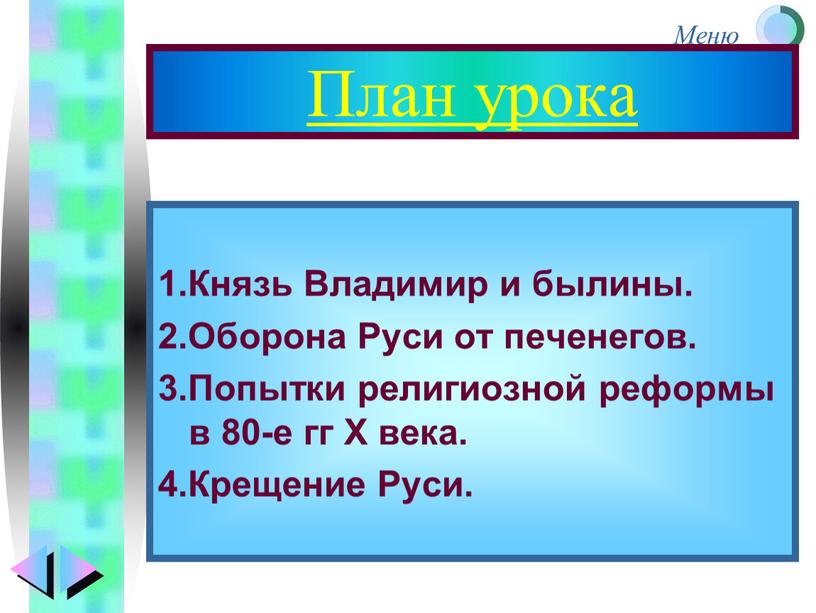 Меню

План урока

1.Князь Владимир и былины.
2.Оборона Руси от печенегов.
3.Попытки религиозной реформы в 80-е гг X века.
4.Крещение Руси.